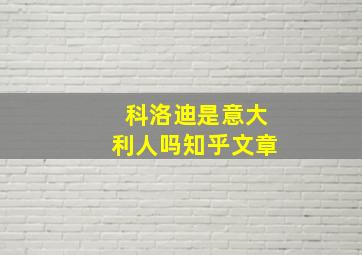 科洛迪是意大利人吗知乎文章